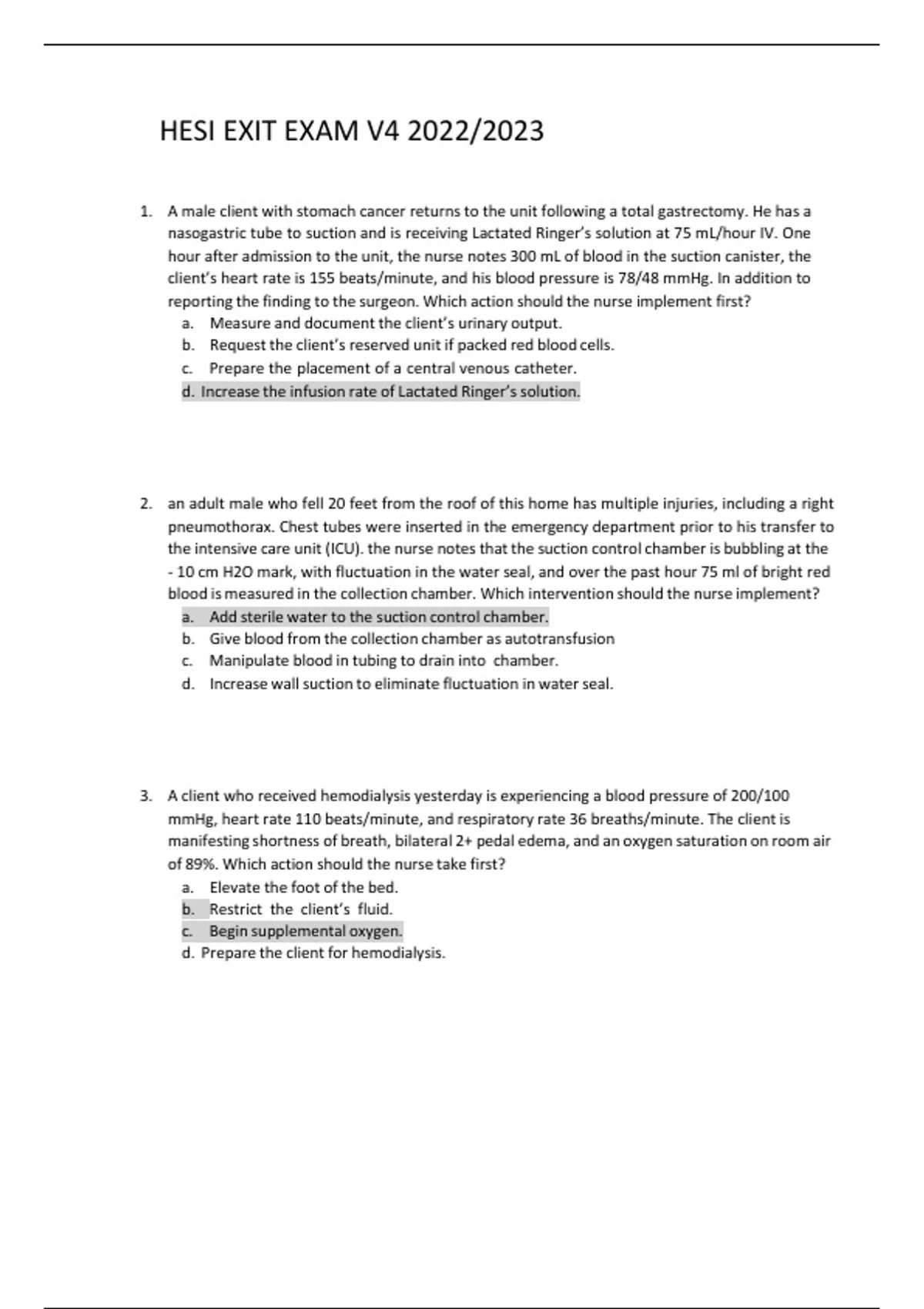 HESI EXIT EXAM V4 2022/2023

1. A male client with stomach cancer returns to the unit following a total gastrectomy. He has a nasogastric tube to suction and is receiving Lactated Ringer's solution at 75 mL/hour IV. One hour after admission to the unit, the nurse notes 300 mL of blood in the suction canister, the client's heart rate is 155 beats/minute, and his blood pressure is 78/48 mmHg. In addition to reporting the finding to the surgeon. Which action should the nurse implement first?
a. Measure and document the client's urinary output.
b. Request the client's reserved unit if packed red blood cells.
c. Prepare the placement of a central venous catheter.
d. Increase the infusion rate of Lactated Ringer's solution.

2. an adult male who fell 20 feet from the roof of this home has multiple injuries, including a right pneumothorax. Chest tubes were inserted in the emergency department prior to his transfer to the intensive care unit (ICU). the nurse notes that the suction control chamber is bubbling at the - 10 cm H2O mark, with fluctuation in the water seal, and over the past hour 75 ml of bright red blood is measured in the collection chamber. Which intervention should the nurse implement?
a. Add sterile water to the suction control chamber.
b. Give blood from the collection chamber as autotransfusion
c. Manipulate blood in tubing to drain into chamber.
d. Increase wall suction to eliminate fluctuation in water seal.

3. A client who received hemodialysis yesterday is experiencing a blood pressure of 200/100 mmHg, heart rate 110 beats/minute, and respiratory rate 36 breaths/minute. The client is manifesting shortness of breath, bilateral 2+ pedal edema, and an oxygen saturation on room air of 89%. Which action should the nurse take first?
a. Elevate the foot of the bed.
b. Restrict the client's fluid.
c. Begin supplemental oxygen.
d. Prepare the client for hemodialysis.